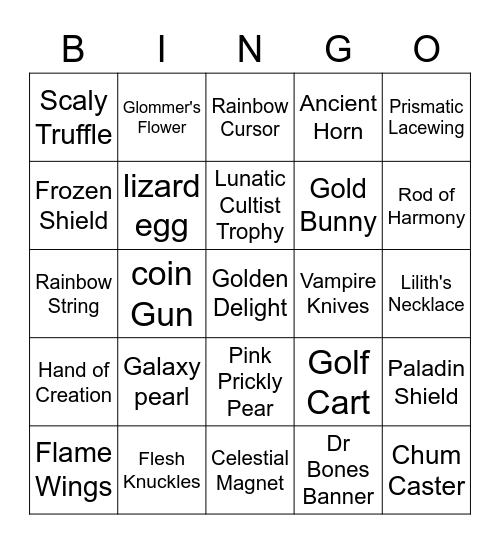 | B | I | N | G | O |
|---|---|---|---|---|
| Scaly Truffle | Glommer's Flower | Rainbow Cursor | Ancient Horn | Prismatic Lacewing |
| Frozen Shield | lizard egg | Lunatic Cultist Trophy | Gold Bunny | Rod of Harmony |
| Rainbow String | coin Gun | Golden Delight | Vampire Knives | Lilith's Necklace |
| Hand of Creation | Galaxy pearl | Pink Prickly Pear | Golf Cart | Paladin Shield |
| Flame Wings | Flesh Knuckles | Celestial Magnet | Dr Bones Banner | Chum Caster |